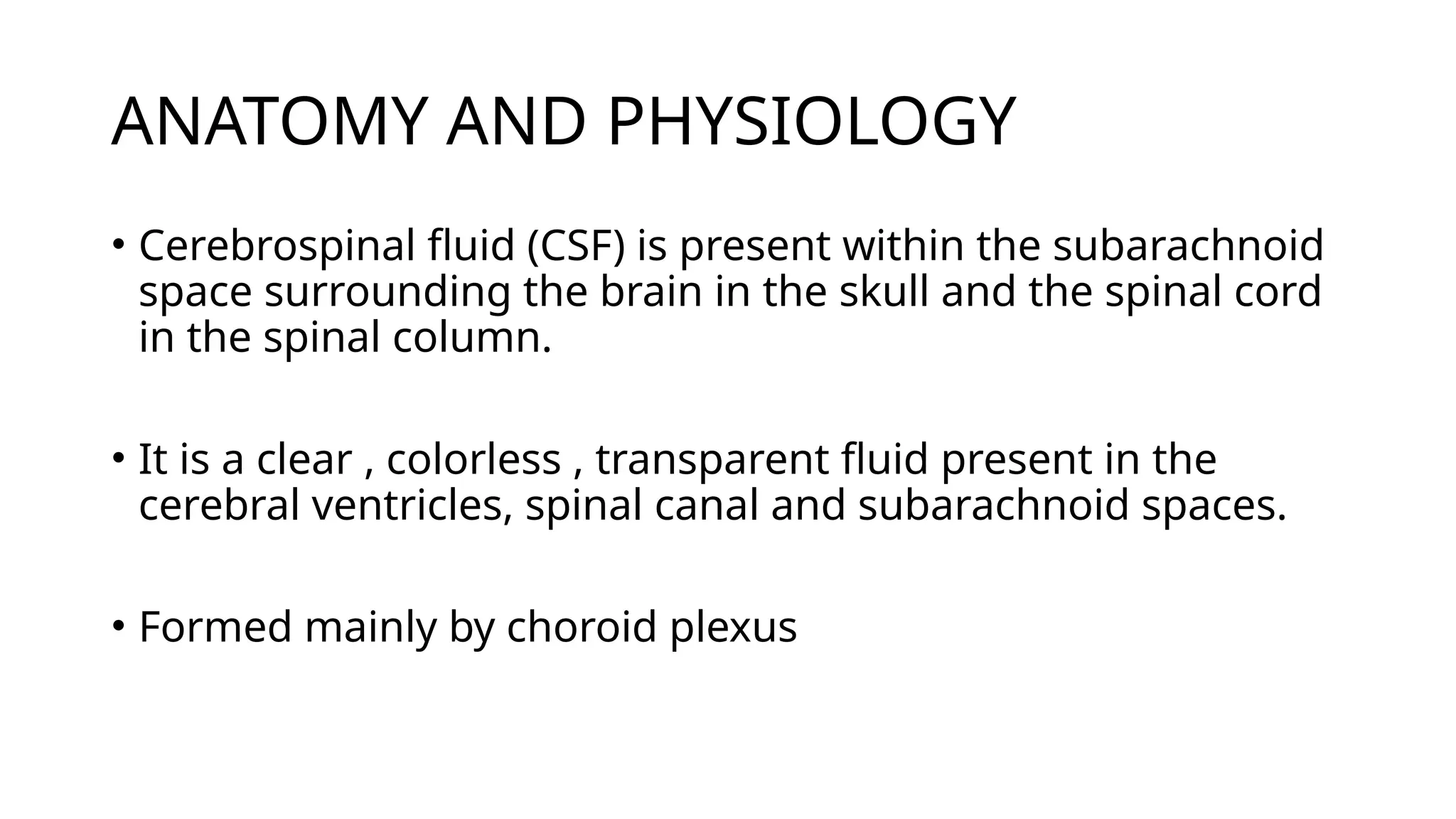 ANATOMY AND PHYSIOLOGY

• Cerebrospinal fluid (CSF) is present within the subarachnoid space surrounding the brain in the skull and the spinal cord in the spinal column.

• It is a clear , colorless , transparent fluid present in the cerebral ventricles, spinal canal and subarachnoid spaces.

• Formed mainly by choroid plexus